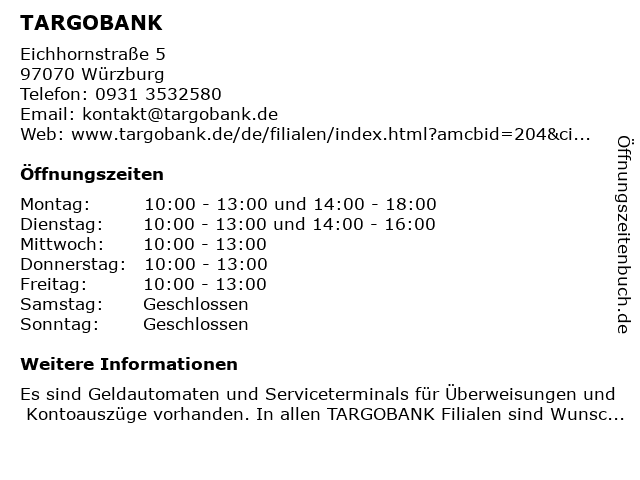 TARGOBANK

Eichhornstraße 5
97070 Würzburg
Telefon: 0931 3532580
Email: kontakt@targobank.de
Web: www.targobank.de/de/filialen/index.html?amcbid=204&ci...

Öffnungszeiten

| | |
|---|---|
| Montag: | 10:00 - 13:00 und 14:00 - 18:00 |
| Dienstag: | 10:00 - 13:00 und 14:00 - 16:00 |
| Mittwoch: | 10:00 - 13:00 |
| Donnerstag: | 10:00 - 13:00 |
| Freitag: | 10:00 - 13:00 |
| Samstag: | Geschlossen |
| Sonntag: | Geschlossen |

Weitere Informationen

Es sind Geldautomaten und Serviceterminals für Überweisungen und Kontoauszüge vorhanden. In allen TARGOBANK Filialen sind Wunsc...

Öffnungszeitenbuch.de